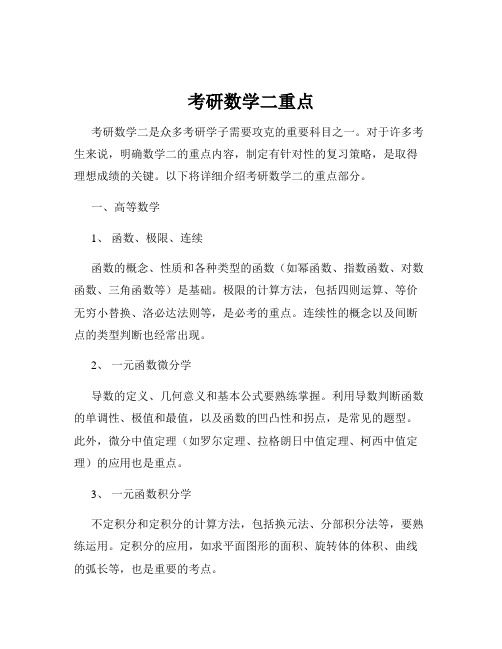 考研数学二重点

考研数学二是众多考研学子需要攻克的重要科目之一。对于许多考生来说，明确数学二的重点内容，制定有针对性的复习策略，是取得理想成绩的关键。以下将详细介绍考研数学二的重点部分。

一、高等数学

1、 函数、极限、连续

函数的概念、性质和各种类型的函数（如幂函数、指数函数、对数函数、三角函数等）是基础。极限的计算方法，包括四则运算、等价无穷小替换、洛必达法则等，是必考的重点。连续性的概念以及间断点的类型判断也经常出现。

2、 一元函数微分学

导数的定义、几何意义和基本公式要熟练掌握。利用导数判断函数的单调性、极值和最值，以及函数的凹凸性和拐点，是常见的题型。此外，微分中值定理（如罗尔定理、拉格朗日中值定理、柯西中值定理）的应用也是重点。

3、 一元函数积分学

不定积分和定积分的计算方法，包括换元法、分部积分法等，要熟练运用。定积分的应用，如求平面图形的面积、旋转体的体积、曲线的弧长等，也是重要的考点。